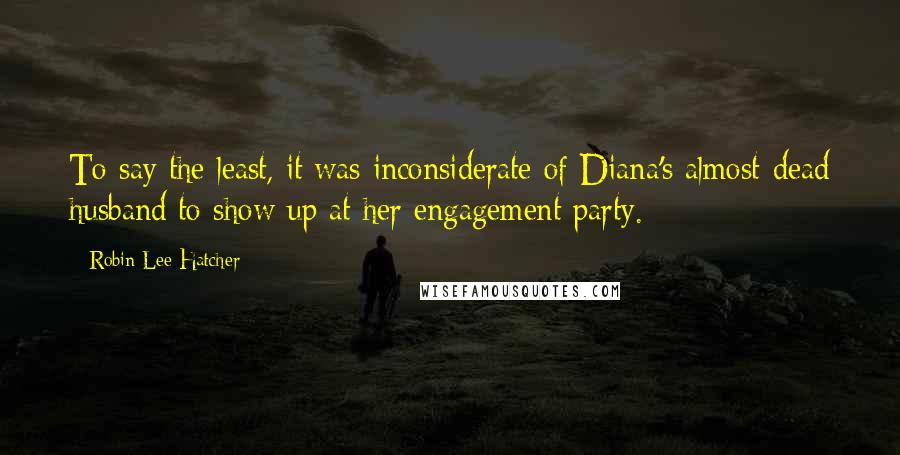 To say the least, it was inconsiderate of Diana's almost dead husband to show up at her engagement party.

Robin Lee Hatcher

WISEFAMOUSQUOTES.COM